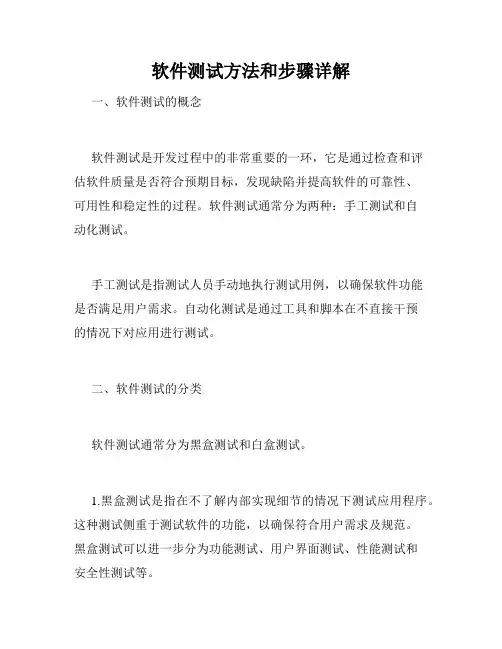 软件测试方法和步骤详解

一、软件测试的概念

软件测试是开发过程中的非常重要的一环，它是通过检查和评估软件质量是否符合预期目标，发现缺陷并提高软件的可靠性、可用性和稳定性的过程。软件测试通常分为两种：手工测试和自动化测试。

手工测试是指测试人员手动地执行测试用例，以确保软件功能是否满足用户需求。自动化测试是通过工具和脚本在不直接干预的情况下对应用进行测试。

二、软件测试的分类

软件测试通常分为黑盒测试和白盒测试。

1.黑盒测试是指在不了解内部实现细节的情况下测试应用程序。这种测试侧重于测试软件的功能，以确保符合用户需求及规范。黑盒测试可以进一步分为功能测试、用户界面测试、性能测试和安全性测试等。